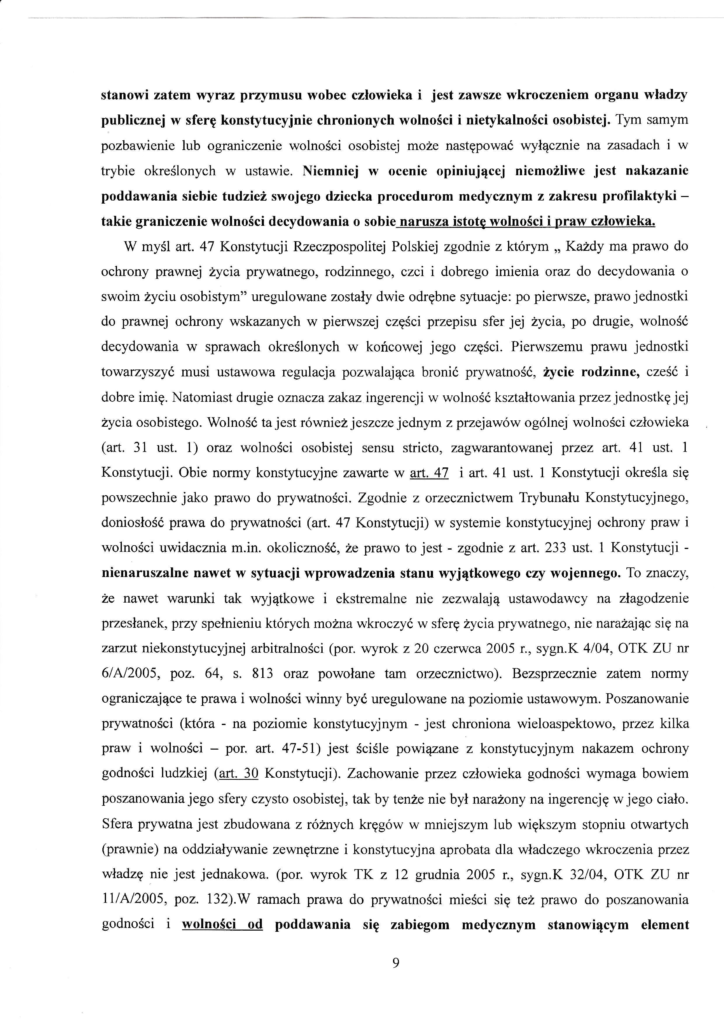 stanowi zatem wyraz przymusu wobec człowieka i jest zawsze wkroczeniem organu władzy publicznej w sferę konstytucyjnie chronionych wolności i nietykalności osobistej. Tym samym pozbawienie lub ograniczenie wolności osobistej może następować wyłącznie na zasadach i w trybie określonych w ustawie. Niemniej w ocenie opiniującej niemożliwe jest nakazanie poddawania siebie tudzież swojego dziecka procedurom medycznym z zakresu profilaktyki – takie graniczenie wolności decydowania o sobie narusza istotę wolności i praw człowieka.

W myśl art. 47 Konstytucji Rzeczpospolitej Polskiej zgodnie z którym „ Każdy ma prawo do ochrony prawnej życia prywatnego, rodzinnego, czci i dobrego imienia oraz do decydowania o swoim życiu osobistym" uregulowane zostały dwie odrębne sytuacje: po pierwsze, prawo jednostki do prawnej ochrony wskazanych w pierwszej części przepisu sfer jej życia, po drugie, wolność decydowania w sprawach określonych w końcowej jego części. Pierwszemu prawu jednostki towarzyszyć musi ustawowa regulacja pozwalająca bronić prywatność, życie rodzinne, cześć i dobre imię. Natomiast drugie oznacza zakaz ingerencji w wolność kształtowania przez jednostkę jej życia osobistego. Wolność ta jest również jeszcze jednym z przejawów ogólnej wolności człowieka (art. 31 ust. 1) oraz wolności osobistej sensu stricto, zagwarantowanej przez art. 41 ust. 1 Konstytucji. Obie normy konstytucyjne zawarte w art. 47 i art. 41 ust. 1 Konstytucji określa się powszechnie jako prawo do prywatności. Zgodnie z orzecznictwem Trybunału Konstytucyjnego, doniosłość prawa do prywatności (art. 47 Konstytucji) w systemie konstytucyjnej ochrony praw i wolności uwidacznia m.in. okoliczność, że prawo to jest - zgodnie z art. 233 ust. 1 Konstytucji - nienaruszalne nawet w sytuacji wprowadzenia stanu wyjątkowego czy wojennego. To znaczy, że nawet warunki tak wyjątkowe i ekstremalne nie zezwalają ustawodawcy na złagodzenie przesłanek, przy spełnieniu których można wkroczyć w sferę życia prywatnego, nie narażając się na zarzut niekonstytucyjnej arbitralności (por. wyrok z 20 czerwca 2005 r., sygn.K 4/04, OTK ZU nr 6/A/2005, poz. 64, s. 813 oraz powołane tam orzecznictwo). Bezsprzecznie zatem normy ograniczające te prawa i wolności winny być uregulowane na poziomie ustawowym. Poszanowanie prywatności (która - na poziomie konstytucyjnym - jest chroniona wieloaspektowo, przez kilka praw i wolności – por. art. 47-51) jest ściśle powiązane z konstytucyjnym nakazem ochrony godności ludzkiej (art. 30 Konstytucji). Zachowanie przez człowieka godności wymaga bowiem poszanowania jego sfery czysto osobistej, tak by tenże nie był narażony na ingerencję w jego ciało. Sfera prywatna jest zbudowana z różnych kręgów w mniejszym lub większym stopniu otwartych (prawnie) na oddziaływanie zewnętrzne i konstytucyjna aprobata dla władczego wkroczenia przez władzę nie jest jednakowa. (por. wyrok TK z 12 grudnia 2005 r., sygn.K 32/04, OTK ZU nr 11/A/2005, poz. 132).W ramach prawa do prywatności mieści się też prawo do poszanowania godności i wolności od poddawania się zabiegom medycznym stanowiącym element

9